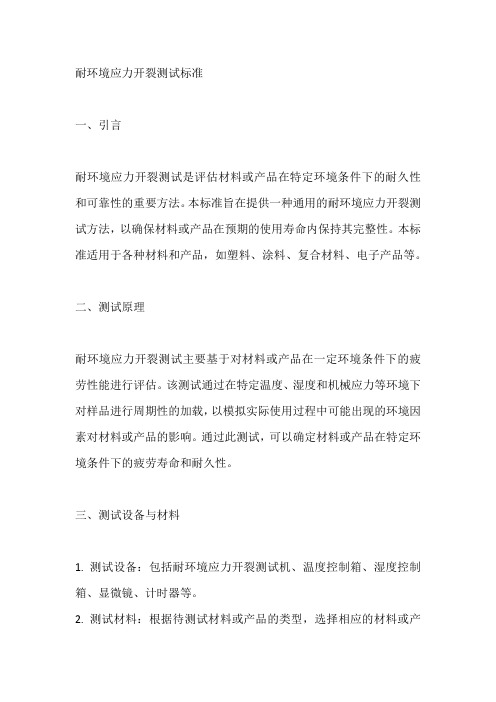 耐环境应力开裂测试标准

一、引言

耐环境应力开裂测试是评估材料或产品在特定环境条件下的耐久性和可靠性的重要方法。本标准旨在提供一种通用的耐环境应力开裂测试方法，以确保材料或产品在预期的使用寿命内保持其完整性。本标准适用于各种材料和产品，如塑料、涂料、复合材料、电子产品等。

二、测试原理

耐环境应力开裂测试主要基于对材料或产品在一定环境条件下的疲劳性能进行评估。该测试通过在特定温度、湿度和机械应力等环境下对样品进行周期性的加载，以模拟实际使用过程中可能出现的环境因素对材料或产品的影响。通过此测试，可以确定材料或产品在特定环境条件下的疲劳寿命和耐久性。

三、测试设备与材料

1. 测试设备：包括耐环境应力开裂测试机、温度控制箱、湿度控制箱、显微镜、计时器等。
2. 测试材料：根据待测试材料或产品的类型，选择相应的材料或产